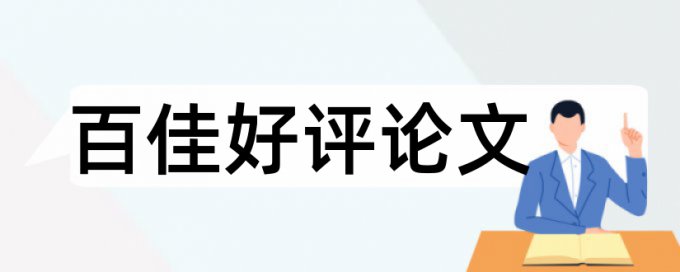 百佳好评论文